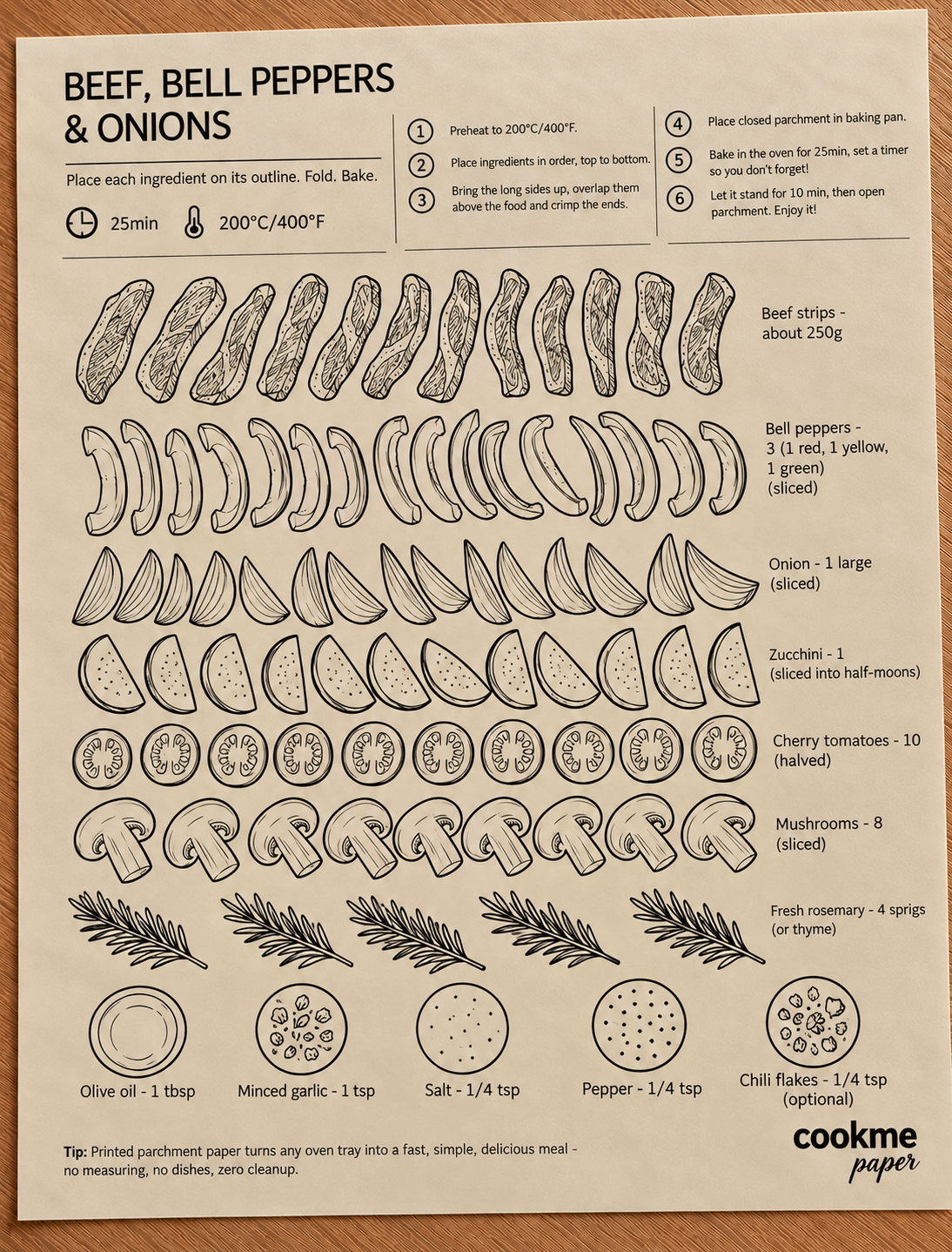 BEEF, BELL PEPPERS & ONIONS

Place each ingredient on its outline. Fold. Bake.

25min 200°C/400°F

① Preheat to 200°C/400°F.

② Place ingredients in order, top to bottom.

③ Bring the long sides up, overlap them above the food and crimp the ends.

④ Place closed parchment in baking pan.

⑤ Bake in the oven for 25min, set a timer so you don't forget!

⑥ Let it stand for 10 min, then open parchment. Enjoy it!

Beef strips - about 250g

Bell peppers - 3 (1 red, 1 yellow, 1 green) (sliced)

Onion - 1 large (sliced)

Zucchini - 1 (sliced into half-moons)

Cherry tomatoes - 10 (halved)

Mushrooms - 8 (sliced)

Fresh rosemary - 4 sprigs (or thyme)

Olive oil - 1 tbsp

Minced garlic - 1 tsp

Salt - 1/4 tsp

Pepper - 1/4 tsp

Chili flakes - 1/4 tsp (optional)

Tip: Printed parchment paper turns any oven tray into a fast, simple, delicious meal - no measuring, no dishes, zero cleanup.

cookme paper